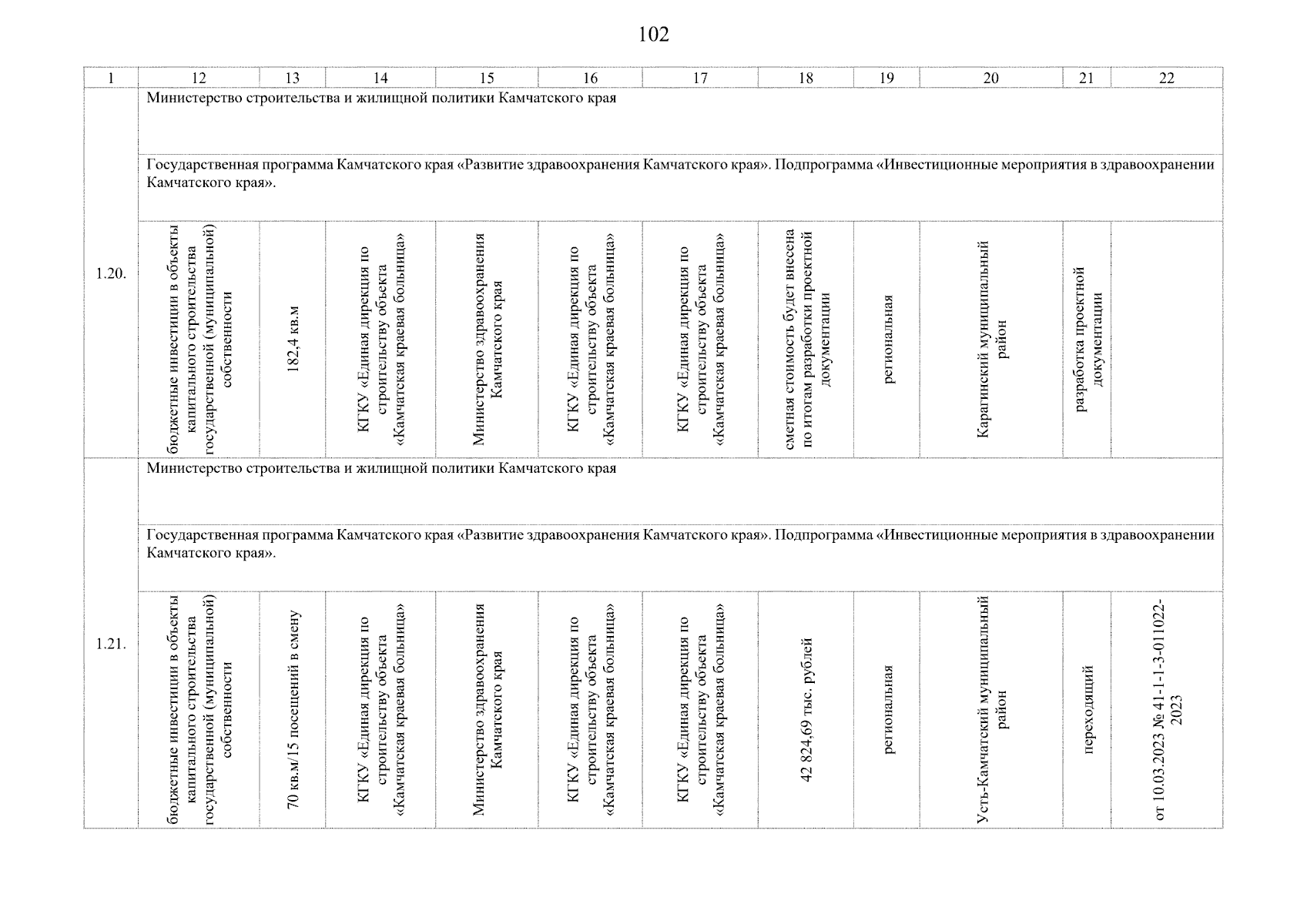 102

| 1 | 12 | 13 | 14 | 15 | 16 | 17 | 18 | 19 | 20 | 21 | 22 |
|---|---|---|---|---|---|---|---|---|---|---|---|
| 1.20. | Министерство строительства и жилищной политики Камчатского края | | | | | | | | | | |
| | Государственная программа Камчатского края «Развитие здравоохранения Камчатского края». Подпрограмма «Инвестиционные мероприятия в здравоохранении Камчатского края». | | | | | | | | | | |
| | бюджетные инвестиции в объекты капитального строительства государственной (муниципальной) собственности | 182,4 кв.м | КГКУ «Единая дирекция по строительству объекта «Камчатская краевая больница» | Министерство здравоохранения Камчатского края | КГКУ «Единая дирекция по строительству объекта «Камчатская краевая больница» | КГКУ «Единая дирекция по строительству объекта «Камчатская краевая больница» | сметная стоимость будет внесена по итогам разработки проектной документации | региональная | Карагинский муниципальный район | разработка проектной документации | |
| 1.21. | Министерство строительства и жилищной политики Камчатского края | | | | | | | | | | |
| | Государственная программа Камчатского края «Развитие здравоохранения Камчатского края». Подпрограмма «Инвестиционные мероприятия в здравоохранении Камчатского края». | | | | | | | | | | |
| | бюджетные инвестиции в объекты капитального строительства государственной (муниципальной) собственности | 70 кв.м/15 посещений в смену | КГКУ «Единая дирекция по строительству объекта «Камчатская краевая больница» | Министерство здравоохранения Камчатского края | КГКУ «Единая дирекция по строительству объекта «Камчатская краевая больница» | КГКУ «Единая дирекция по строительству объекта «Камчатская краевая больница» | 42 824,69 тыс. рублей | региональная | Усть-Камчатский муниципальный район | переходящий | от 10.03.2023 № 41-1-1-3-011022-2023 |